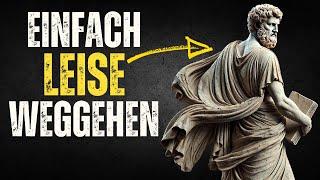 EINFACH
LEISE
WEGGEHEN